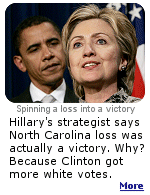 Spinning a loss into a victory

Hillary's strategist says North Carolina loss was actually a victory. Why? Because Clinton got more white votes.

More